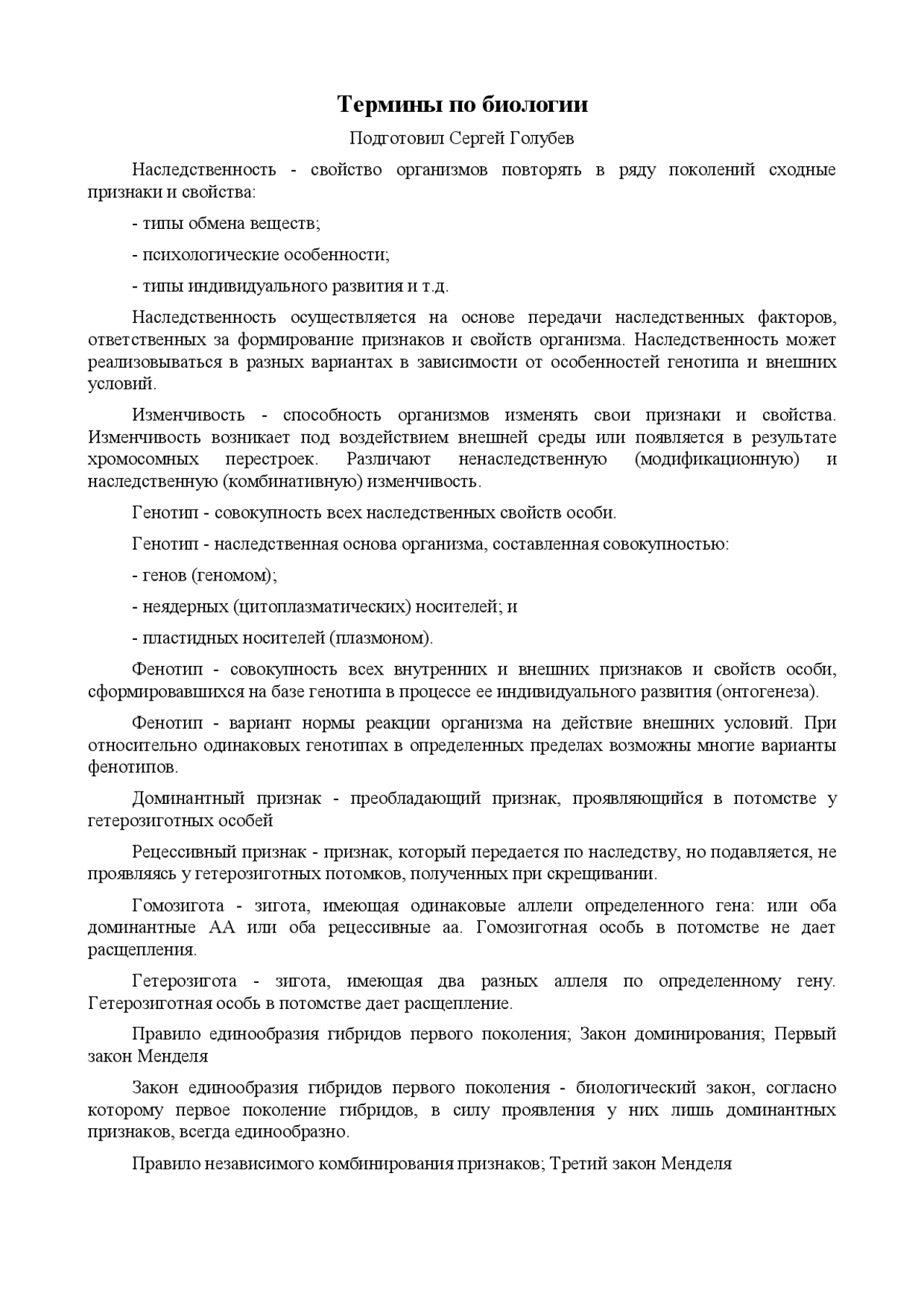 Термины по биологии

Подготовил Сергей Голубев

Наследственность - свойство организмов повторять в ряду поколений сходные признаки и свойства:

- типы обмена веществ;

- психологические особенности;

- типы индивидуального развития и т.д.

Наследственность осуществляется на основе передачи наследственных факторов, ответственных за формирование признаков и свойств организма. Наследственность может реализовываться в разных вариантах в зависимости от особенностей генотипа и внешних условий.

Изменчивость - способность организмов изменять свои признаки и свойства. Изменчивость возникает под воздействием внешней среды или появляется в результате хромосомных перестроек. Различают ненаследственную (модификационную) и наследственную (комбинативную) изменчивость.

Генотип - совокупность всех наследственных свойств особи.

Генотип - наследственная основа организма, составленная совокупностью:

- генов (геномом);

- неядерных (цитоплазматических) носителей; и

- пластидных носителей (плазмоном).

Фенотип - совокупность всех внутренних и внешних признаков и свойств особи, сформировавшихся на базе генотипа в процессе ее индивидуального развития (онтогенеза).

Фенотип - вариант нормы реакции организма на действие внешних условий. При относительно одинаковых генотипах в определенных пределах возможны многие варианты фенотипов.

Доминантный признак - преобладающий признак, проявляющийся в потомстве у гетерозиготных особей

Рецессивный признак - признак, который передается по наследству, но подавляется, не проявляясь у гетерозиготных потомков, полученных при скрещивании.

Гомозигота - зигота, имеющая одинаковые аллели определенного гена: или оба доминантные АА или оба рецессивные аа. Гомозиготная особь в потомстве не дает расщепления.

Гетерозигота - зигота, имеющая два разных аллеля по определенному гену. Гетерозиготная особь в потомстве дает расщепление.

Правило единообразия гибридов первого поколения; Закон доминирования; Первый закон Менделя

Закон единообразия гибридов первого поколения - биологический закон, согласно которому первое поколение гибридов, в силу проявления у них лишь доминантных признаков, всегда единообразно.

Правило независимого комбинирования признаков; Третий закон Менделя